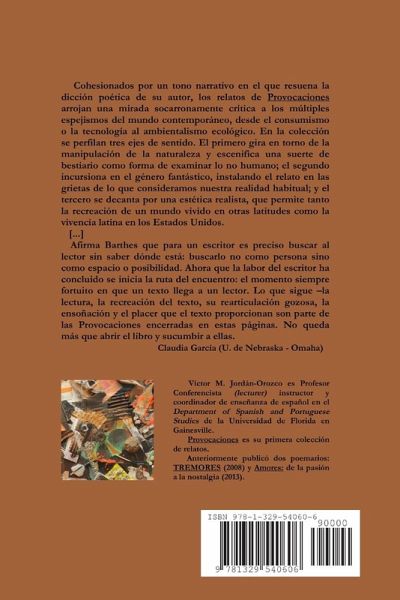 Cohesionados por un tono narrativo en el que resuena la dicción poética de su autor, los relatos de Provocaciones arrojan una mirada socarronamente crítica a los múltiples espejismos del mundo contemporáneo, desde el consumismo o la tecnología al ambientalismo ecológico. En la colección se perfilan tres ejes de sentido. El primero gira en torno de la manipulación de la naturaleza y escenifica una suerte de bestiario como forma de examinar lo no humano; el segundo incursiona en el género fantástico, instalando el relato en las grietas de lo que consideramos nuestra realidad habitual; y el tercero se decanta por una estética realista, que permite tanto la recreación de un mundo vivido en otras latitudes como la vivencia latina en los Estados Unidos.

[...]

Afirma Barthes que para un escritor es preciso buscar al lector sin saber dónde está: buscarlo no como persona sino como espacio o posibilidad. Ahora que la labor del escritor ha concluido se inicia la ruta del encuentro: el momento siempre fortuito en que un texto llega a un lector. Lo que sigue –la lectura, la recreación del texto, su rearticulación gozosa, la ensoñación y el placer que el texto proporcionan son parte de las Provocaciones encerradas en estas páginas. No queda más que abrir el libro y sucumbir a ellas.

Claudia García (U. de Nebraska - Omaha)

Víctor M. Jordán-Orozco es Profesor Conferencista (lecturer) instructor y coordinador de enseñanza de español en el Department of Spanish and Portuguese Studies de la Universidad de Florida en Gainesville.

Provocaciones es su primera colección de relatos.

Anteriormente publicó dos poemarios: TREMORES (2008) y Amores: de la pasión a la nostalgia (2013).

ISBN 978-1-329-54060-6

90000

9 781329 540606